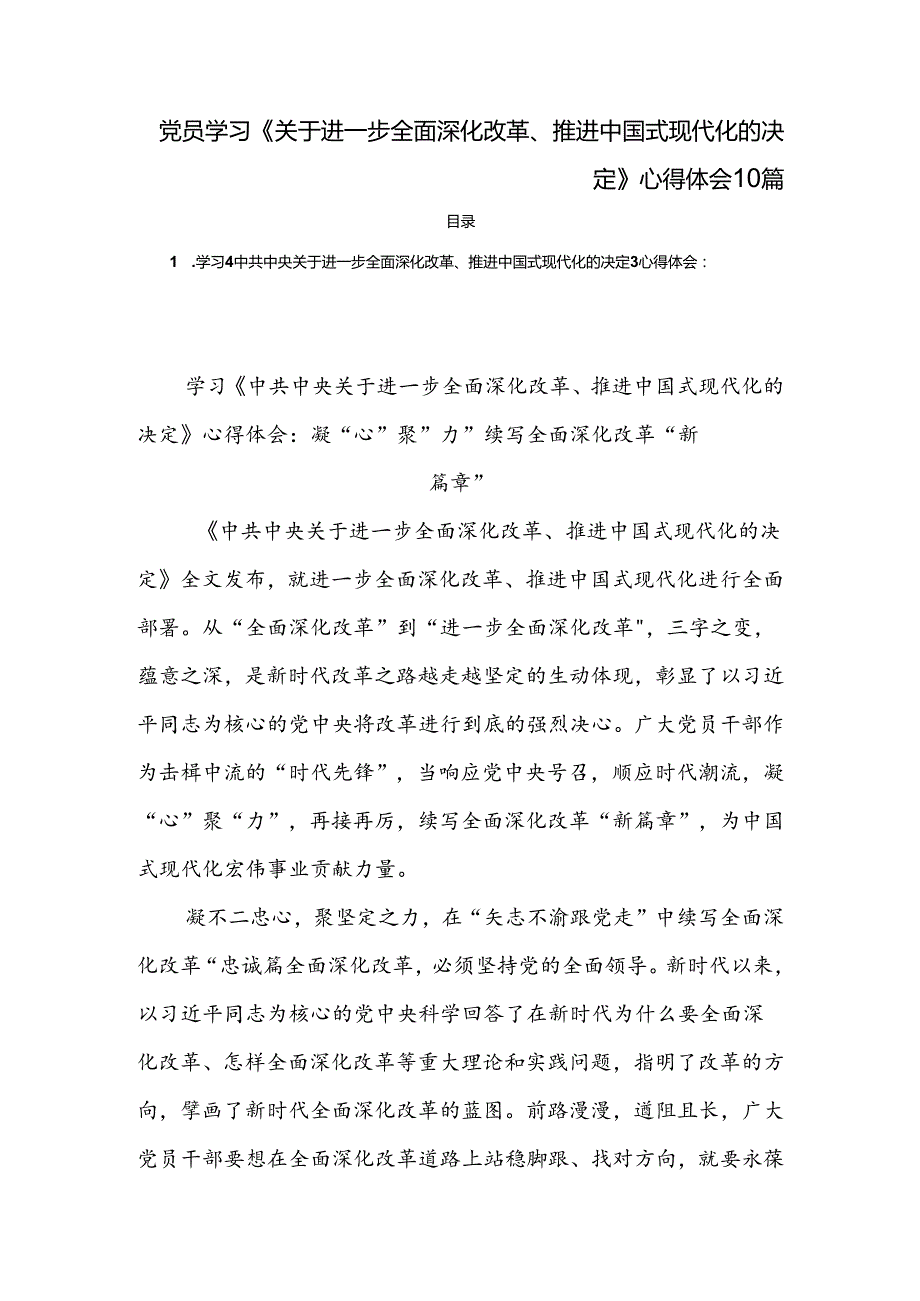 党员学习《关于进一步全面深化改革、推进中国式现代化的决定》心得体会10篇

目录

1 .学习4中共中央关于进一步全面深化改革、推进中国式现代化的决定3心得体会：

学习《中共中央关于进一步全面深化改革、推进中国式现代化的决定》心得体会：凝“心”聚”力”续写全面深化改革“新篇章”

《中共中央关于进一步全面深化改革、推进中国式现代化的决定》全文发布，就进一步全面深化改革、推进中国式现代化进行全面部署。从“全面深化改革”到“进一步全面深化改革"，三字之变，蕴意之深，是新时代改革之路越走越坚定的生动体现，彰显了以习近平同志为核心的党中央将改革进行到底的强烈决心。广大党员干部作为击楫中流的“时代先锋”，当响应党中央号召，顺应时代潮流，凝“心”聚“力”，再接再厉，续写全面深化改革“新篇章”，为中国式现代化宏伟事业贡献力量。

凝不二忠心，聚坚定之力，在“矢志不渝跟党走”中续写全面深化改革“忠诚篇全面深化改革，必须坚持党的全面领导。新时代以来，以习近平同志为核心的党中央科学回答了在新时代为什么要全面深化改革、怎样全面深化改革等重大理论和实践问题，指明了改革的方向，擘画了新时代全面深化改革的蓝图。前路漫漫，道阻且长，广大党员干部要想在全面深化改革道路上站稳脚跟、找对方向，就要永葆